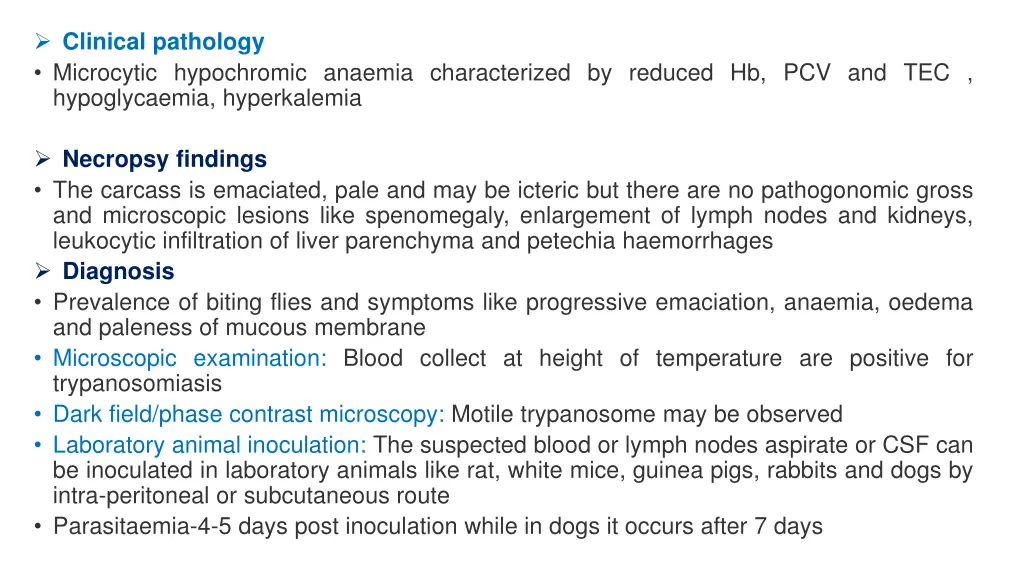 ➢ Clinical pathology

• Microcytic hypochromic anaemia characterized by reduced Hb, PCV and TEC , hypoglycaemia, hyperkalemia

➢ Necropsy findings

• The carcass is emaciated, pale and may be icteric but there are no pathogonomic gross and microscopic lesions like spenomegaly, enlargement of lymph nodes and kidneys, leukocytic infiltration of liver parenchyma and petechia haemorrhages

➢ Diagnosis

• Prevalence of biting flies and symptoms like progressive emaciation, anaemia, oedema and paleness of mucous membrane

• Microscopic examination: Blood collect at height of temperature are positive for trypanosomiasis

• Dark field/phase contrast microscopy: Motile trypanosome may be observed

• Laboratory animal inoculation: The suspected blood or lymph nodes aspirate or CSF can be inoculated in laboratory animals like rat, white mice, guinea pigs, rabbits and dogs by intra-peritoneal or subcutaneous route

• Parasitaemia-4-5 days post inoculation while in dogs it occurs after 7 days